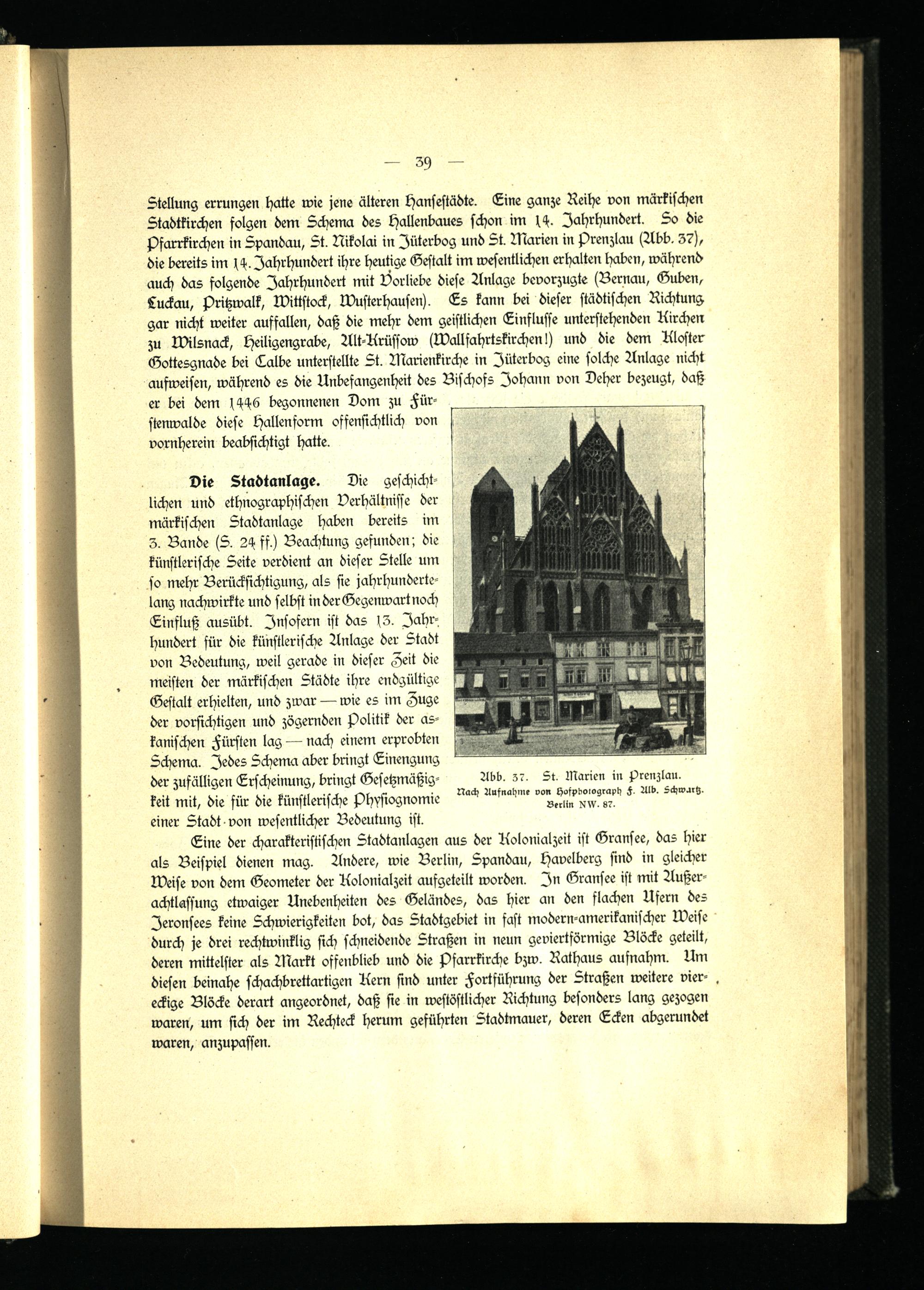 — 39 —

Stellung errungen hatte wie jene älteren Hansestädte. Eine ganze Reihe von märkischen Stadtkirchen folgen dem Schema des Hallenbaues schon im 14. Jahrhundert. So die Pfarrkirchen in Spandau, St. Nikolai in Jüterbog und St. Marien in Prenzlau (Abb. 37), die bereits im 14. Jahrhundert ihre heutige Gestalt im wesentlichen erhalten haben, während auch das folgende Jahrhundert mit Vorliebe diese Anlage bevorzugte (Bernau, Guben, Luckau, Pritzwalk, Wittstock, Wusterhausen). Es kann bei dieser städtischen Richtung gar nicht weiter auffallen, daß die mehr dem geistlichen Einflusse unterstehenden Kirchen zu Wilsnack, Heiligengrabe, Alt-Krüssow (Wallfahrtskirchen!) und die dem Kloster Gottesgnade bei Calbe unterstellte St. Marienkirche in Jüterbog eine solche Anlage nicht aufweisen, während es die Unbefangenheit des Bischofs Johann von Deher bezeugt, daß er bei dem 1446 begonnenen Dom zu Fürstenwalde diese Hallenform offensichtlich von vornherein beabsichtigt hatte.

Die Stadtanlage. Die geschichtlichen und ethnographischen Verhältnisse der märkischen Stadtanlage haben bereits im 3. Bande (S. 24 ff.) Beachtung gefunden; die künstlerische Seite verdient an dieser Stelle um so mehr Berücksichtigung, als sie jahrhundertelang nachwirkte und selbst in der Gegenwart noch Einfluß ausübt. Insofern ist das 13. Jahrhundert für die künstlerische Anlage der Stadt von Bedeutung, weil gerade in dieser Zeit die meisten der märkischen Städte ihre endgültige Gestalt erhielten, und zwar — wie es im Zuge der vorsichtigen und zögernden Politik der askanischen Fürsten lag — nach einem erprobten Schema. Jedes Schema aber bringt Einengung der zufälligen Erscheinung, bringt Gesetzmäßigkeit mit, die für die künstlerische Physiognomie einer Stadt von wesentlicher Bedeutung ist.

Abb. 37. St. Marien in Prenzlau.
Nach Aufnahme von Hofphotograph F. Alb. Schwartz. Berlin NW. 87.

Eine der charakteristischen Stadtanlagen aus der Kolonialzeit ist Gransee, das hier als Beispiel dienen mag. Andere, wie Berlin, Spandau, Havelberg sind in gleicher Weise von dem Geometer der Kolonialzeit aufgeteilt worden. In Gransee ist mit Außerachtlassung etwaiger Unebenheiten des Geländes, das hier an den flachen Ufern des Jeronsees keine Schwierigkeiten bot, das Stadtgebiet in fast modern-amerikanischer Weise durch je drei rechtwinklig sich schneidende Straßen in neun geviertförmige Blöcke geteilt, deren mittelster als Markt offenblieb und die Pfarrkirche bzw. Rathaus aufnahm. Um diesen beinahe schachbrettartigen Kern sind unter Fortführung der Straßen weitere viereckige Blöcke derart angeordnet, daß sie in westöstlicher Richtung besonders lang gezogen waren, um sich der im Rechteck herum geführten Stadtmauer, deren Ecken abgerundet waren, anzupassen.